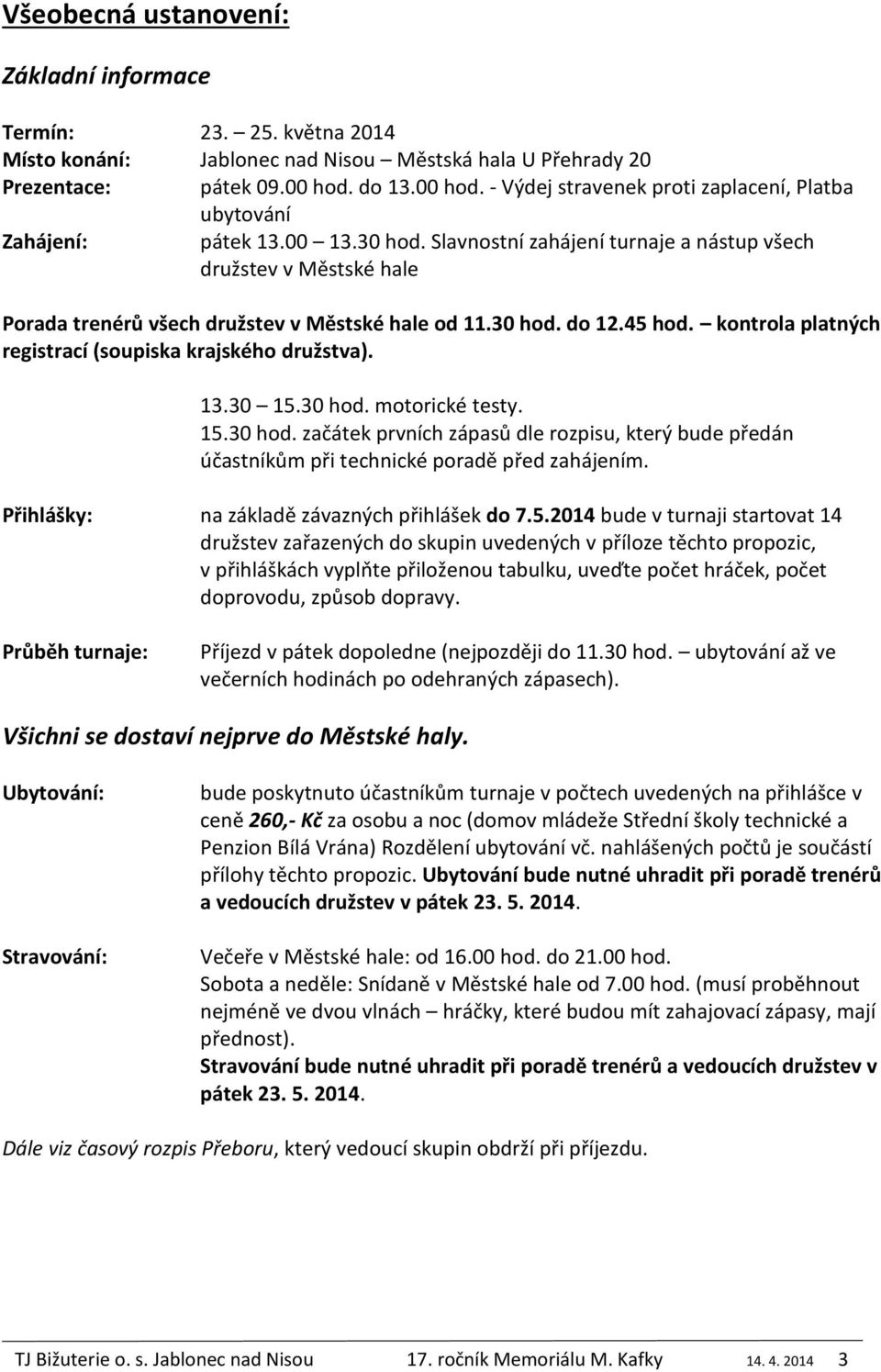 Všeobecná ustanovení:

Základní informace

Termín: 23. – 25. května 2014
Místo konání: Jablonec nad Nisou – Městská hala U Přehrady 20
Prezentace: pátek 09.00 hod. do 13.00 hod. - Výdej stravenek proti zaplacení, Platba ubytování
Zahájení: pátek 13.00 – 13.30 hod. Slavnostní zahájení turnaje a nástup všech družstev v Městské hale

Porada trenérů všech družstev v Městské hale od 11.30 hod. do 12.45 hod. – kontrola platných registrací (soupiska krajského družstva).

13.30 – 15.30 hod. motorické testy.
15.30 hod. začátek prvních zápasů dle rozpisu, který bude předán účastníkům při technické poradě před zahájením.

Přihlášky: na základě závazných přihlášek do 7.5.2014 bude v turnaji startovat 14 družstev zařazených do skupin uvedených v příloze těchto propozic, v přihláškách vyplňte přiloženou tabulku, uveďte počet hráček, počet doprovodu, způsob dopravy.

Průběh turnaje: Příjezd v pátek dopoledne (nejpozději do 11.30 hod. – ubytování až ve večerních hodinách po odehraných zápasech).

Všichni se dostaví nejprve do Městské haly.

Ubytování: bude poskytnuto účastníkům turnaje v počtech uvedených na přihlášce v ceně 260,- Kč za osobu a noc (domov mládeže Střední školy technické a Penzion Bílá Vrána) Rozdělení ubytování vč. nahlášených počtů je součástí přílohy těchto propozic. Ubytování bude nutné uhradit při poradě trenérů a vedoucích družstev v pátek 23. 5. 2014.

Stravování: Večeře v Městské hale: od 16.00 hod. do 21.00 hod.
Sobota a neděle: Snídaně v Městské hale od 7.00 hod. (musí proběhnout nejméně ve dvou vlnách – hráčky, které budou mít zahajovací zápasy, mají přednost).
Stravování bude nutné uhradit při poradě trenérů a vedoucích družstev v pátek 23. 5. 2014.

Dále viz časový rozpis Přeboru, který vedoucí skupin obdrží při příjezdu.

TJ Bižuterie o. s. Jablonec nad Nisou 17. ročník Memoriálu M. Kafky 14. 4. 2014 3